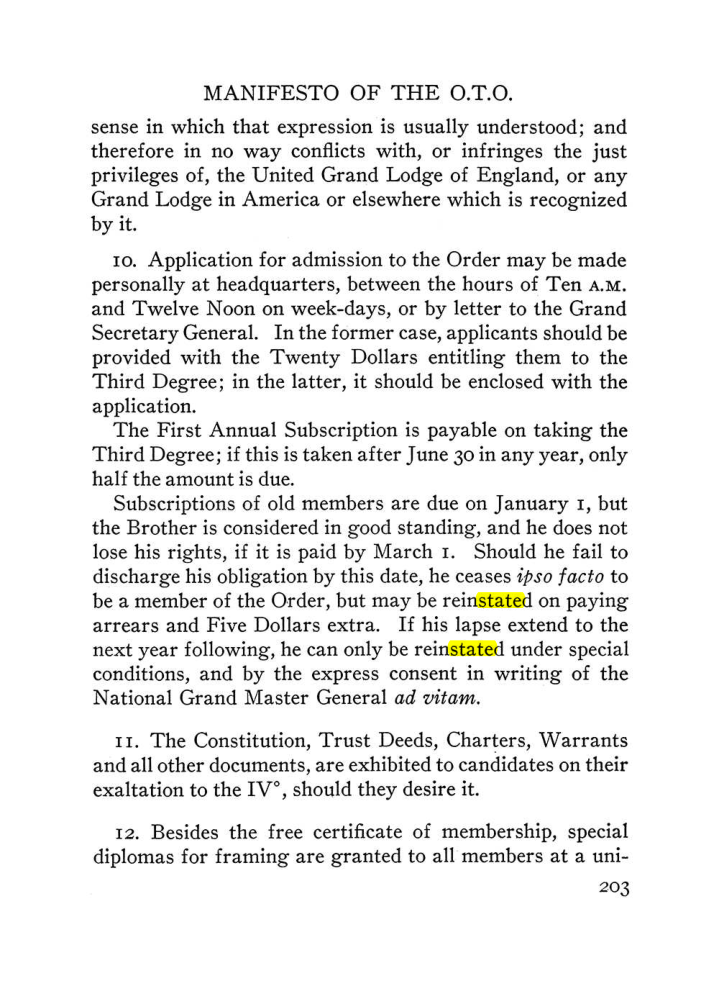 MANIFESTO OF THE O.T.O.

sense in which that expression is usually understood; and therefore in no way conflicts with, or infringes the just privileges of, the United Grand Lodge of England, or any Grand Lodge in America or elsewhere which is recognized by it.

10. Application for admission to the Order may be made personally at headquarters, between the hours of Ten A.M. and Twelve Noon on week-days, or by letter to the Grand Secretary General. In the former case, applicants should be provided with the Twenty Dollars entitling them to the Third Degree; in the latter, it should be enclosed with the application.

The First Annual Subscription is payable on taking the Third Degree; if this is taken after June 30 in any year, only half the amount is due.

Subscriptions of old members are due on January 1, but the Brother is considered in good standing, and he does not lose his rights, if it is paid by March 1. Should he fail to discharge his obligation by this date, he ceases ipso facto to be a member of the Order, but may be reinstated on paying arrears and Five Dollars extra. If his lapse extend to the next year following, he can only be reinstated under special conditions, and by the express consent in writing of the National Grand Master General ad vitam.

11. The Constitution, Trust Deeds, Charters, Warrants and all other documents, are exhibited to candidates on their exaltation to the IV°, should they desire it.

12. Besides the free certificate of membership, special diplomas for framing are granted to all members at a uni-

203